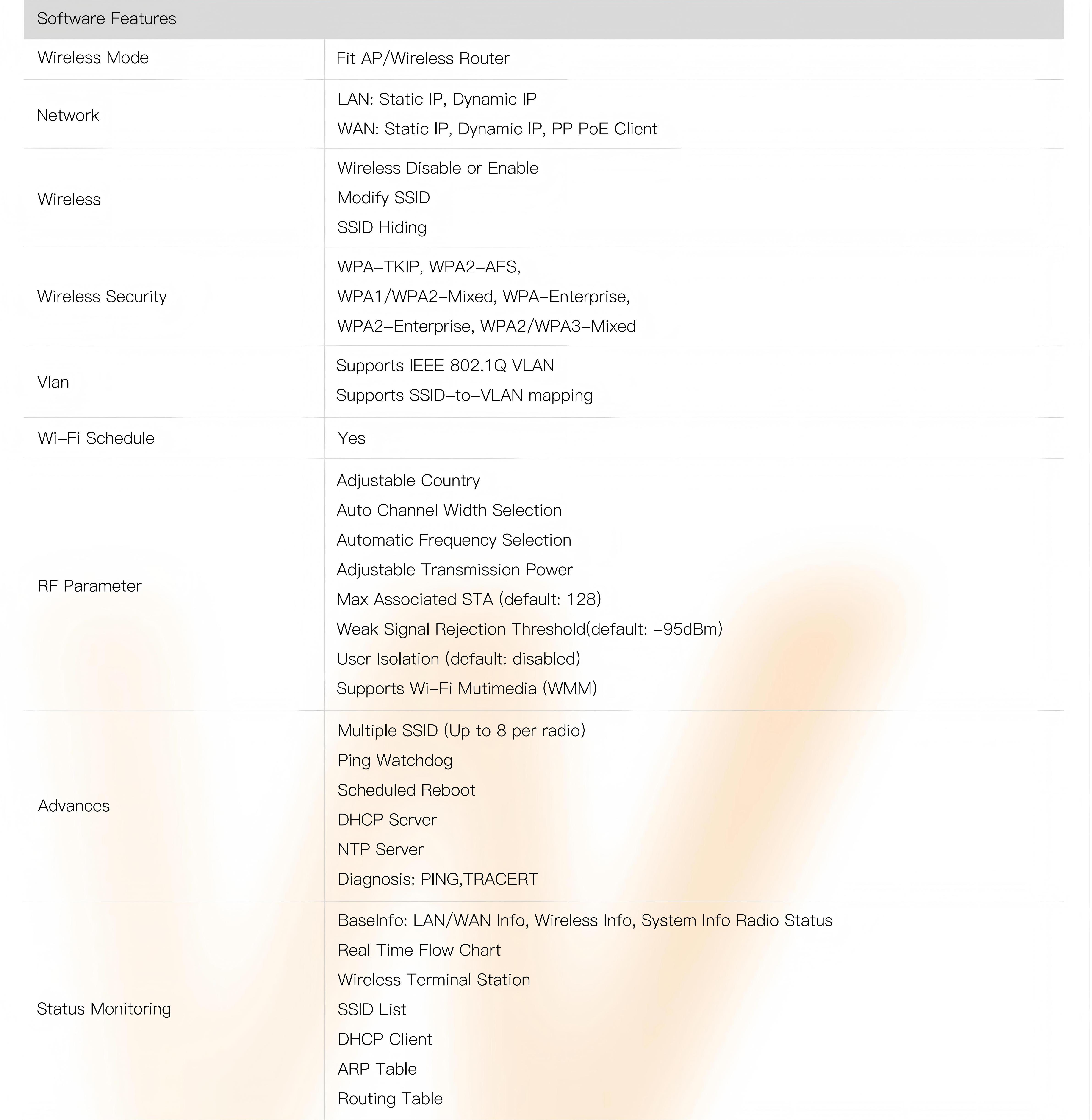 | Software Features | |
|---|---|
| Wireless Mode | Fit AP/Wireless Router |
| Network | LAN: Static IP, Dynamic IP<br>WAN: Static IP, Dynamic IP, PP PoE Client |
| Wireless | Wireless Disable or Enable<br>Modify SSID<br>SSID Hiding |
| Wireless Security | WPA-TKIP, WPA2-AES,<br>WPA1/WPA2-Mixed, WPA-Enterprise,<br>WPA2-Enterprise, WPA2/WPA3-Mixed |
| Vlan | Supports IEEE 802.1Q VLAN<br>Supports SSID-to-VLAN mapping |
| Wi-Fi Schedule | Yes |
| RF Parameter | Adjustable Country<br>Auto Channel Width Selection<br>Automatic Frequency Selection<br>Adjustable Transmission Power<br>Max Associated STA (default: 128)<br>Weak Signal Rejection Threshold(default: -95dBm)<br>User Isolation (default: disabled)<br>Supports Wi-Fi Mutimedia (WMM) |
| Advances | Multiple SSID (Up to 8 per radio)<br>Ping Watchdog<br>Scheduled Reboot<br>DHCP Server<br>NTP Server<br>Diagnosis: PING,TRACERT |
| Status Monitoring | BaseInfo: LAN/WAN Info, Wireless Info, System Info Radio Status<br>Real Time Flow Chart<br>Wireless Terminal Station<br>SSID List<br>DHCP Client<br>ARP Table<br>Routing Table |